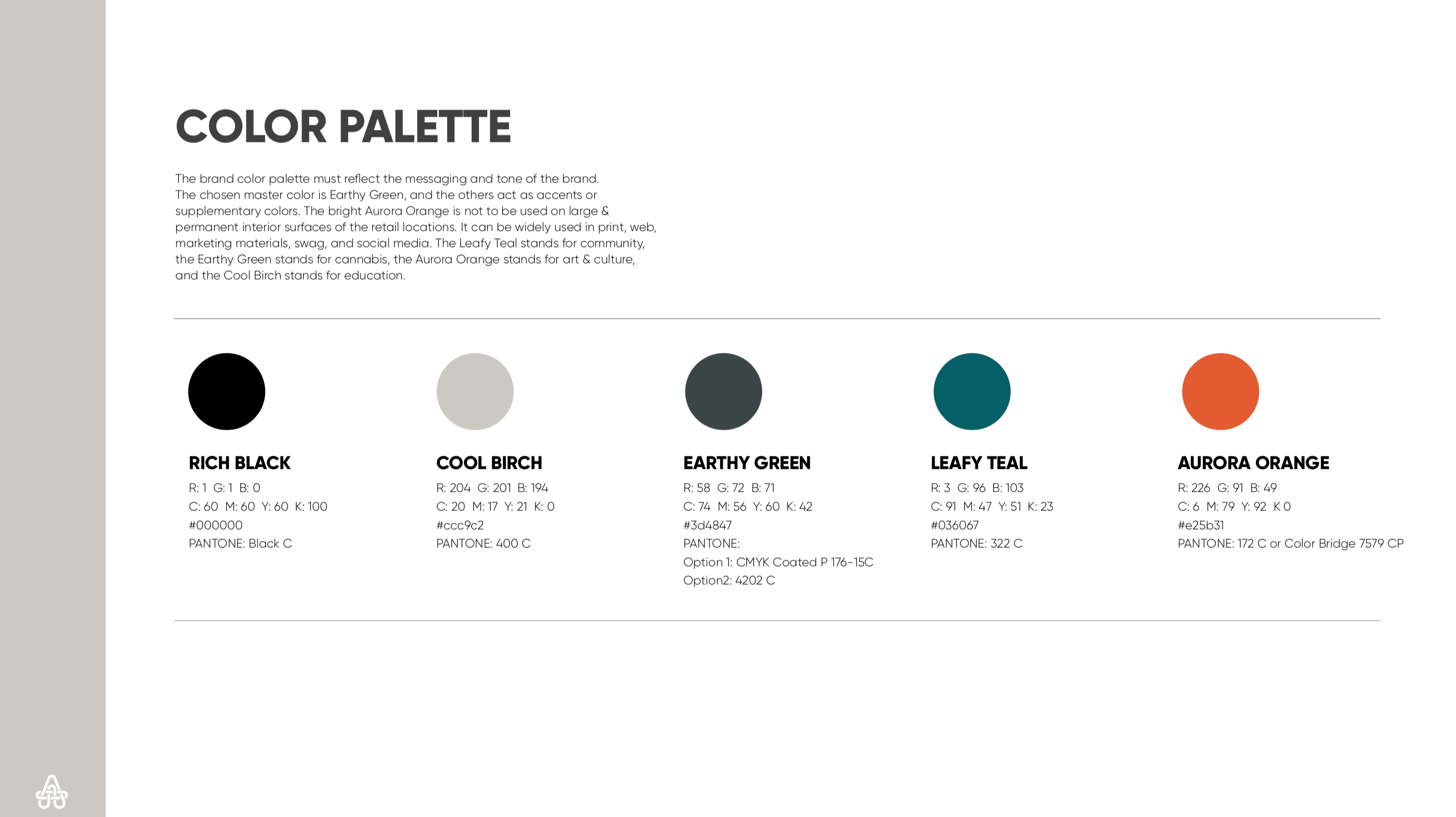 COLOR PALETTE

The brand color palette must reflect the messaging and tone of the brand. The chosen master color is Earthy Green, and the others act as accents or supplementary colors. The bright Aurora Orange is not to be used on large & permanent interior surfaces of the retail locations. It can be widely used in print, web, marketing materials, swag, and social media. The Leafy Teal stands for community, the Earthy Green stands for cannabis, the Aurora Orange stands for art & culture, and the Cool Birch stands for education.

RICH BLACK
R: 1 G: 1 B: 0
C: 60 M: 60 Y: 60 K: 100
#000000
PANTONE: Black C

COOL BIRCH
R: 204 G: 201 B: 194
C: 20 M: 17 Y: 21 K: 0
#ccc9c2
PANTONE: 400 C

EARTHY GREEN
R: 58 G: 72 B: 71
C: 74 M: 56 Y: 60 K: 42
#3d4847
PANTONE:
Option 1: CMYK Coated P 176-15C
Option2: 4202 C

LEAFY TEAL
R: 3 G: 96 B: 103
C: 91 M: 47 Y: 51 K: 23
#036067
PANTONE: 322 C

AURORA ORANGE
R: 226 G: 91 B: 49
C: 6 M: 79 Y: 92 K 0
#e25b31
PANTONE: 172 C or Color Bridge 7579 CP